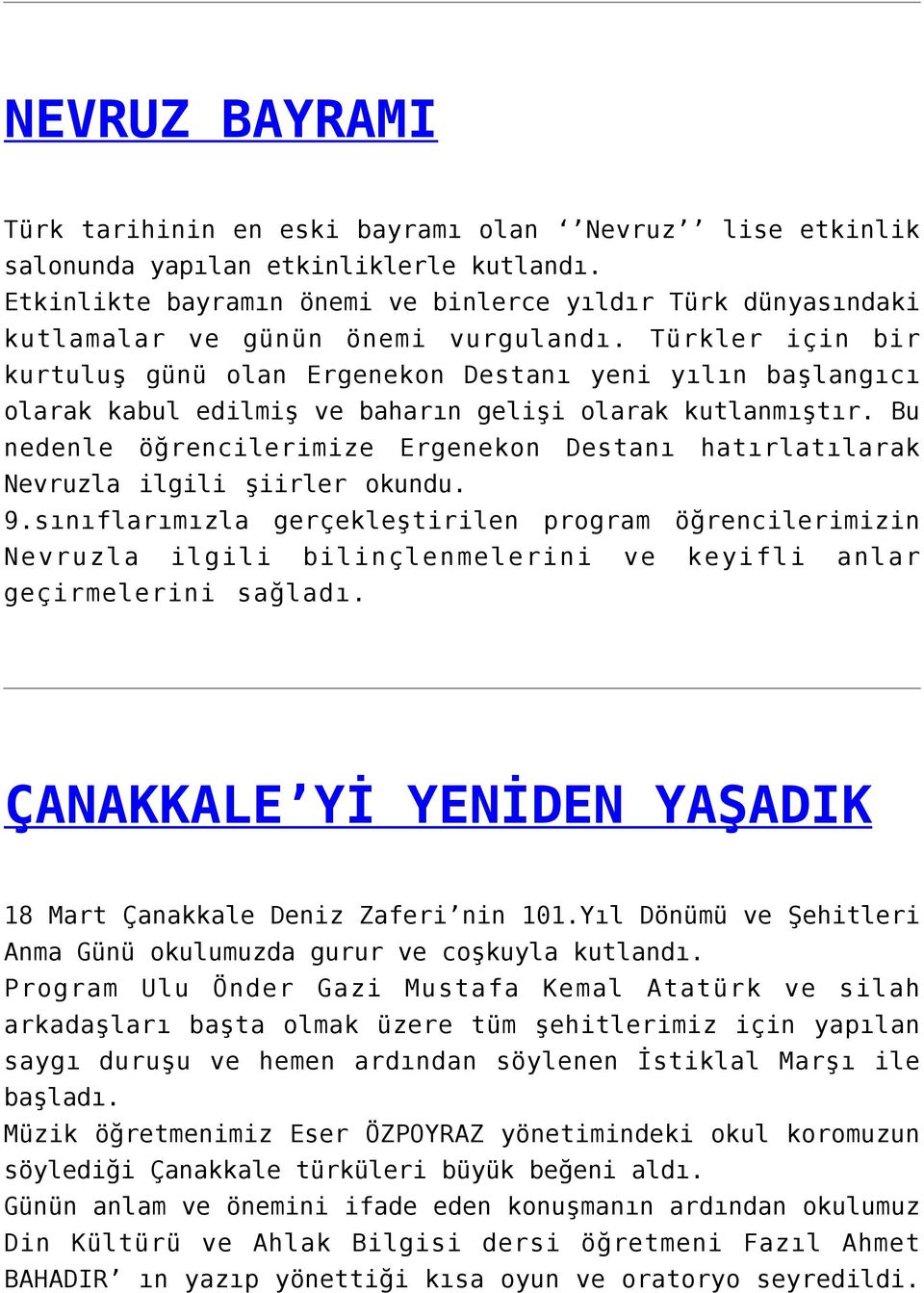 NEVRUZ BAYRAMI

Türk tarihinin en eski bayramı olan ‘’Nevruz’’ lise etkinlik salonunda yapılan etkinliklerle kutlandı.
Etkinlikte bayramın önemi ve binlerce yıldır Türk dünyasındaki kutlamalar ve günün önemi vurgulandı. Türkler için bir kurtuluş günü olan Ergenekon Destanı yeni yılın başlangıcı olarak kabul edilmiş ve baharın gelişi olarak kutlanmıştır. Bu nedenle öğrencilerimize Ergenekon Destanı hatırlatılarak Nevruzla ilgili şiirler okundu.
9.sınıflarımızla gerçekleştirilen program öğrencilerimizin Nevruzla ilgili bilinçlenmelerini ve keyifli anlar geçirmelerini sağladı.

ÇANAKKALE’Yİ YENİDEN YAŞADIK

18 Mart Çanakkale Deniz Zaferi’nin 101.Yıl Dönümü ve Şehitleri Anma Günü okulumuzda gurur ve coşkuyla kutlandı.
Program Ulu Önder Gazi Mustafa Kemal Atatürk ve silah arkadaşları başta olmak üzere tüm şehitlerimiz için yapılan saygı duruşu ve hemen ardından söylenen İstiklal Marşı ile başladı.
Müzik öğretmenimiz Eser ÖZPOYRAZ yönetimindeki okul koromuzun söylediği Çanakkale türküleri büyük beğeni aldı.
Günün anlam ve önemini ifade eden konuşmanın ardından okulumuz Din Kültürü ve Ahlak Bilgisi dersi öğretmeni Fazıl Ahmet BAHADIR’ ın yazıp yönettiği kısa oyun ve oratoryo seyredildi.